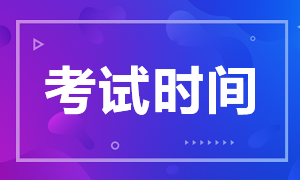 考试时间